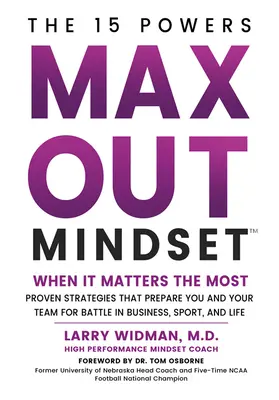 THE 15 POWERS

MAX OUT MINDSET™

WHEN IT MATTERS THE MOST

PROVEN STRATEGIES THAT PREPARE YOU AND YOUR TEAM FOR BATTLE IN BUSINESS, SPORT, AND LIFE

LARRY WIDMAN, M.D.

HIGH PERFORMANCE MINDSET COACH

FOREWORD BY DR. TOM OSBORNE

Former University of Nebraska Head Coach and Five-Time NCAA Football National Champion